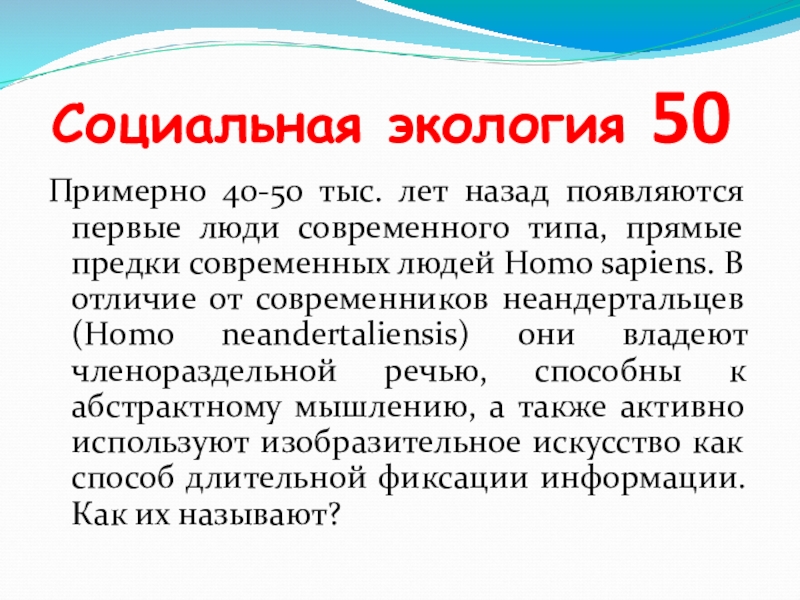 Социальная экология 50

Примерно 40-50 тыс. лет назад появляются первые люди современного типа, прямые предки современных людей Homo sapiens. В отличие от современников неандертальцев (Homo neandertaliensis) они владеют членораздельной речью, способны к абстрактному мышлению, а также активно используют изобразительное искусство как способ длительной фиксации информации. Как их называют?